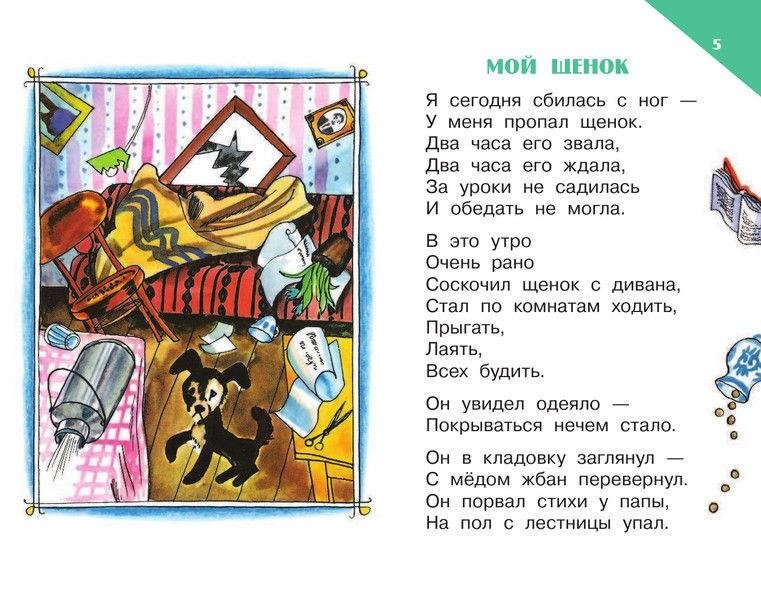 5

МОЙ ЩЕНОК

Я сегодня сбилась с ног —
У меня пропал щенок.
Два часа его звала,
Два часа его ждала,
За уроки не садилась
И обедать не могла.

В это утро
Очень рано
Соскочил щенок с дивана,
Стал по комнатам ходить,
Прыгать,
Лаять,
Всех будить.

Он увидел одеяло —
Покрываться нечем стало.

Он в кладовку заглянул —
С мёдом жбан перевернул.
Он порвал стихи у папы,
На пол с лестницы упал.